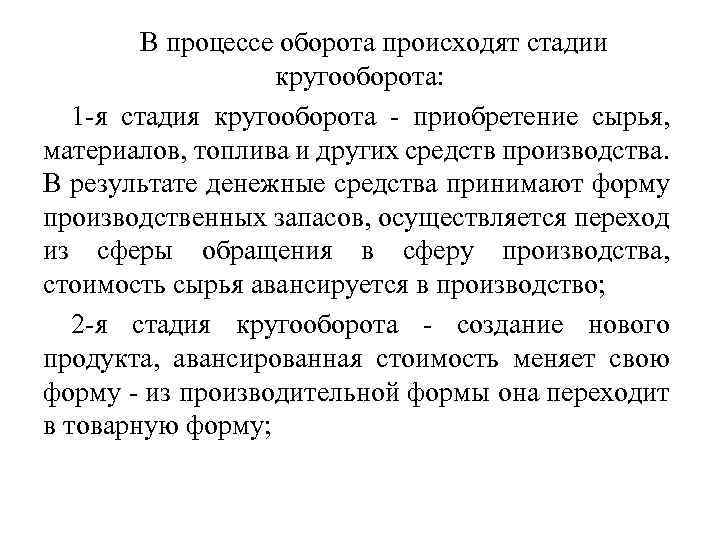 В процессе оборота происходят стадии кругооборота:

1-я стадия кругооборота - приобретение сырья, материалов, топлива и других средств производства. В результате денежные средства принимают форму производственных запасов, осуществляется переход из сферы обращения в сферу производства, стоимость сырья авансируется в производство;

2-я стадия кругооборота - создание нового продукта, авансированная стоимость меняет свою форму - из производительной формы она переходит в товарную форму;